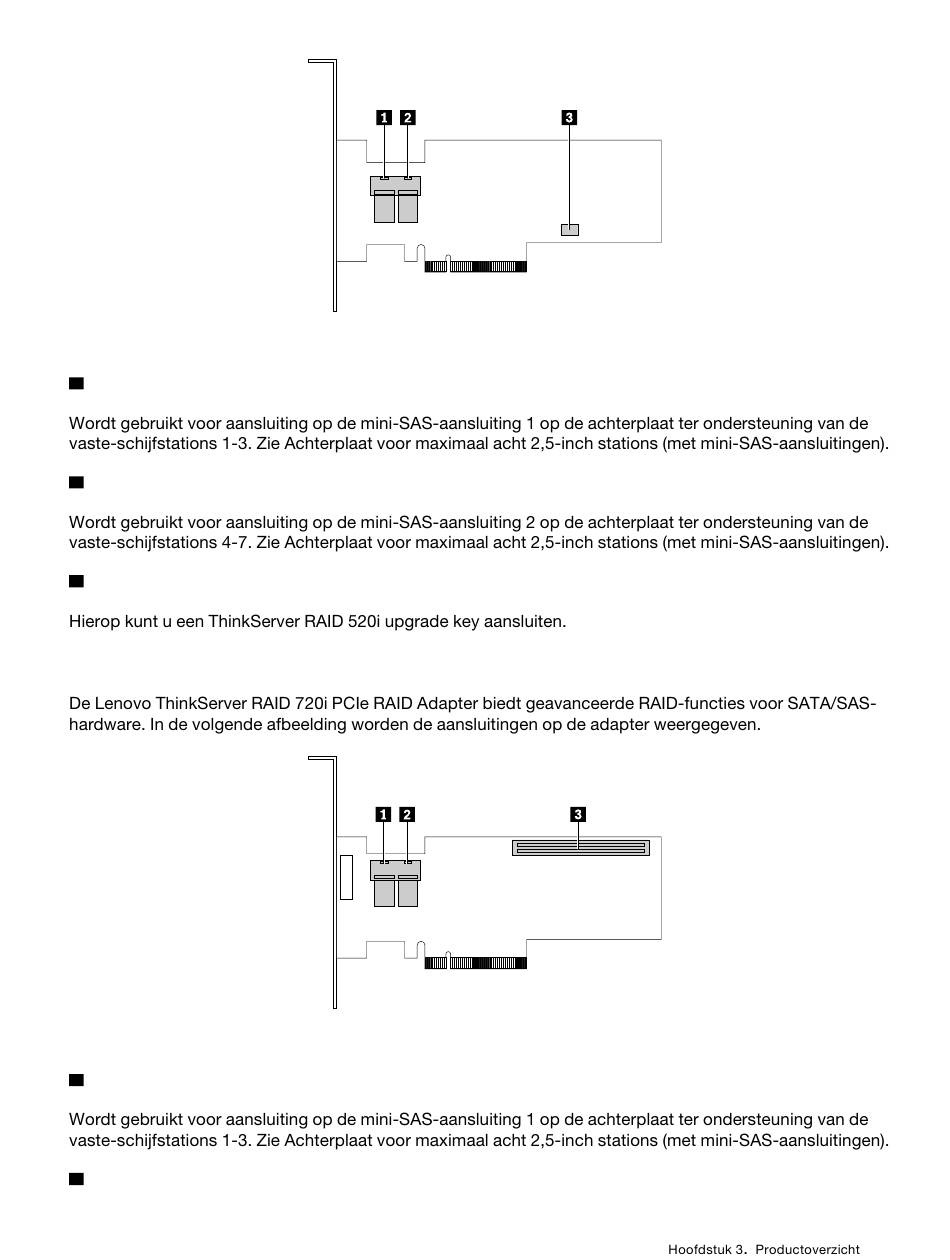 1 2 3

Wordt gebruikt voor aansluiting op de mini-SAS-aansluiting 1 op de achterplaat ter ondersteuning van de vaste-schijfstations 1-3. Zie Achterplaat voor maximaal acht 2,5-inch stations (met mini-SAS-aansluitingen).

Wordt gebruikt voor aansluiting op de mini-SAS-aansluiting 2 op de achterplaat ter ondersteuning van de vaste-schijfstations 4-7. Zie Achterplaat voor maximaal acht 2,5-inch stations (met mini-SAS-aansluitingen).

Hierop kunt u een ThinkServer RAID 520i upgrade key aansluiten.

De Lenovo ThinkServer RAID 720i PCIe RAID Adapter biedt geavanceerde RAID-functies voor SATA/SAS-hardware. In de volgende afbeelding worden de aansluitingen op de adapter weergegeven.

1 2 3

Wordt gebruikt voor aansluiting op de mini-SAS-aansluiting 1 op de achterplaat ter ondersteuning van de vaste-schijfstations 1-3. Zie Achterplaat voor maximaal acht 2,5-inch stations (met mini-SAS-aansluitingen).

Hoofdstuk 3. Productoverzicht